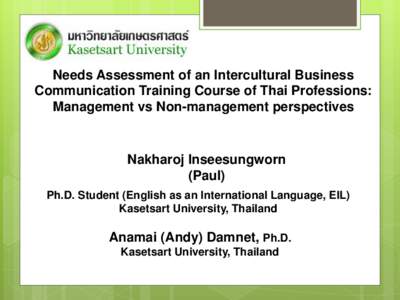 มหาวิทยาลัยเกษตรศาสตร์
Kasetsart University

Needs Assessment of an Intercultural Business Communication Training Course of Thai Professions: Management vs Non-management perspectives

Nakharoj Inseesungworn
(Paul)

Ph.D. Student (English as an International Language, EIL)
Kasetsart University, Thailand

Anamai (Andy) Damnet, Ph.D.
Kasetsart University, Thailand